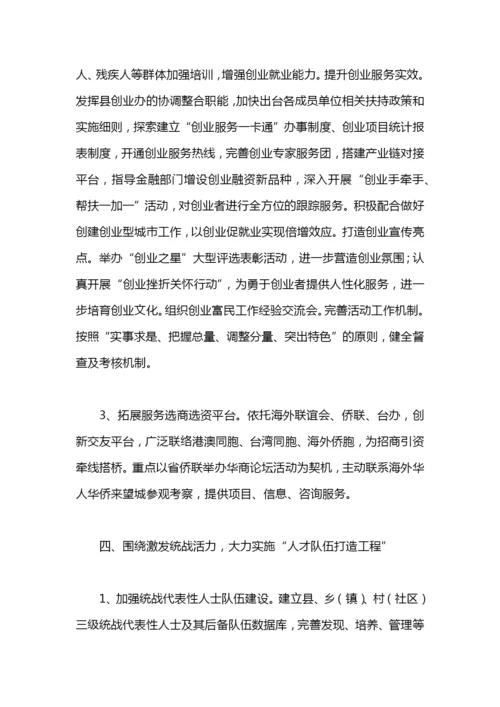 人、残疾人等群体加强培训，增强创业就业能力。提升创业服务实效。发挥县创业办的协调整合职能，加快出台各成员单位相关扶持政策和实施细则，探索建立“创业服务一卡通”办事制度、创业项目统计报表制度，开通创业服务热线，完善创业专家服务团，搭建产业链对接平台，指导金融部门增设创业融资新品种，深入开展“创业手牵手、帮扶一加一”活动，对创业者进行全方位的跟踪服务。积极配合做好创建创业型城市工作，以创业促就业实现倍增效应。打造创业宣传亮点。举办“创业之星”大型评选表彰活动，进一步营造创业氛围；认真开展“创业挫折关怀行动”，为勇于创业者提供人性化服务，进一步培育创业文化。组织创业富民工作经验交流会。完善活动工作机制。按照“实事求是、把握总量、调整分量、突出特色”的原则，健全督查及考核机制。

3、拓展服务选商选资平台。依托海外联谊会、侨联、台办，创新交友平台，广泛联络港澳同胞、台湾同胞、海外侨胞，为招商引资牵线搭桥。重点以省侨联举办华商论坛活动为契机，主动联系海外华人华侨来望城参观考察，提供项目、信息、咨询服务。

四、围绕激发统战活力，大力实施“人才队伍打造工程”

1、加强统战代表性人士队伍建设。建立县、乡（镇）、村（社区）三级统战代表性人士及其后备队伍数据库，完善发现、培养、管理等